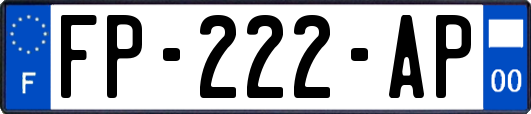 F
FP-222-AP
00